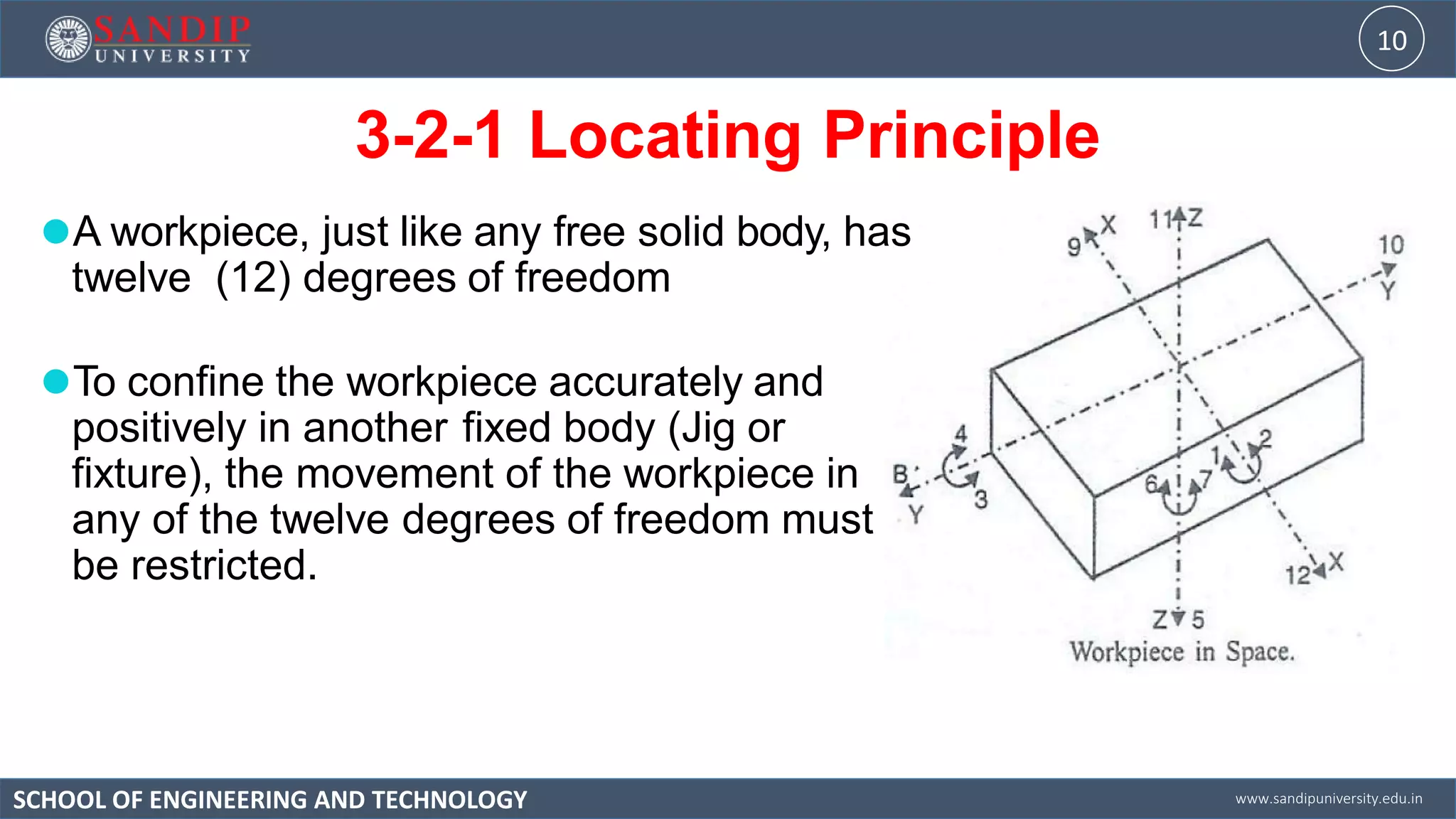 SANDIP
UNIVERSITY

10

3-2-1 Locating Principle

• A workpiece, just like any free solid body, has twelve (12) degrees of freedom

• To confine the workpiece accurately and positively in another fixed body (Jig or fixture), the movement of the workpiece in any of the twelve degrees of freedom must be restricted.

9 X
11 Z
10
Y
4
B
Y
3
6
7
1
2
12 X
Z 5
Workpiece in Space.

SCHOOL OF ENGINEERING AND TECHNOLOGY
www.sandipuniversity.edu.in